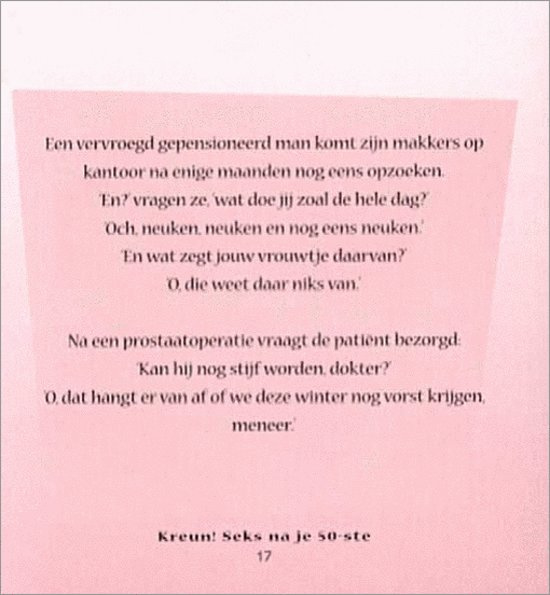 Een vervroegd gepensioneerd man komt zijn makkers op kantoor na enige maanden nog eens opzoeken.
'En?' vragen ze, 'wat doe jij zoal de hele dag?'
'Och, neuken, neuken en nog eens neuken.'
'En wat zegt jouw vrouwtje daarvan?'
'O, die weet daar niks van.'

Na een prostaatoperatie vraagt de patiënt bezorgd:
'Kan hij nog stijf worden, dokter?'
'O, dat hangt er van af of we deze winter nog vorst krijgen, meneer.'

Kreun! Seks na je 50-ste
17